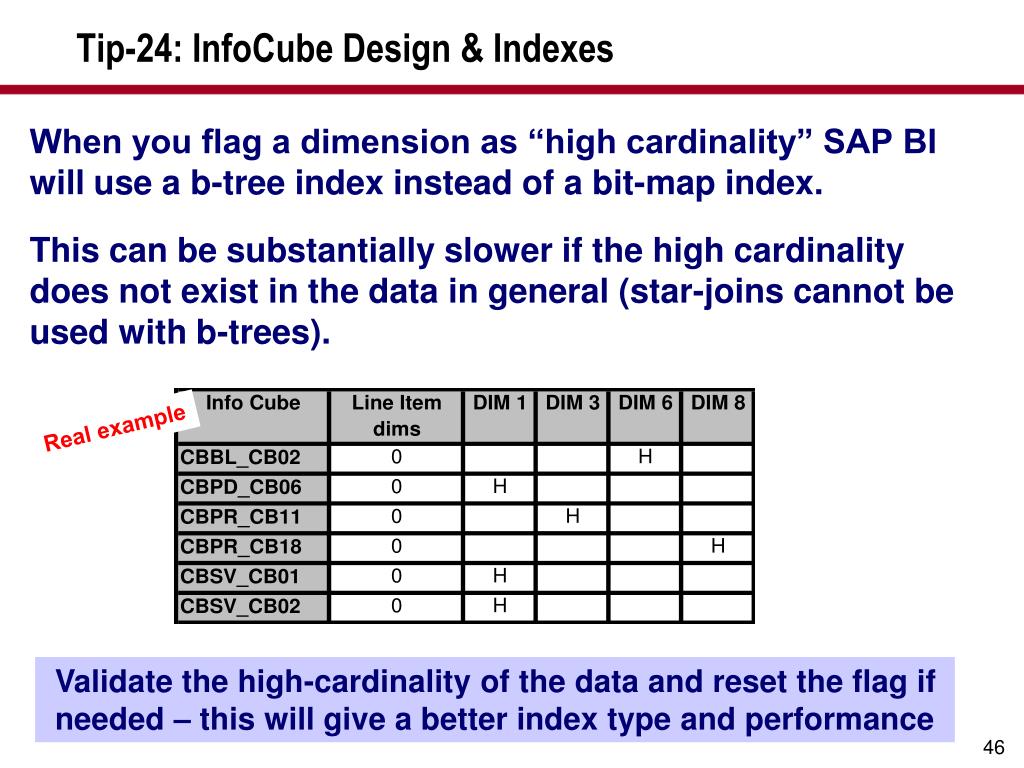 Tip-24: InfoCube Design & Indexes

When you flag a dimension as “high cardinality” SAP BI will use a b-tree index instead of a bit-map index.

This can be substantially slower if the high cardinality does not exist in the data in general (star-joins cannot be used with b-trees).

Real example

| Info Cube | Line Item dims | DIM 1 | DIM 3 | DIM 6 | DIM 8 |
|---|---|---|---|---|---|
| CBBL_CB02 | 0 | | | H | |
| CBPD_CB06 | 0 | H | | | |
| CBPR_CB11 | 0 | | H | | |
| CBPR_CB18 | 0 | | | | H |
| CBSV_CB01 | 0 | H | | | |
| CBSV_CB02 | 0 | H | | | |

Validate the high-cardinality of the data and reset the flag if needed – this will give a better index type and performance

46